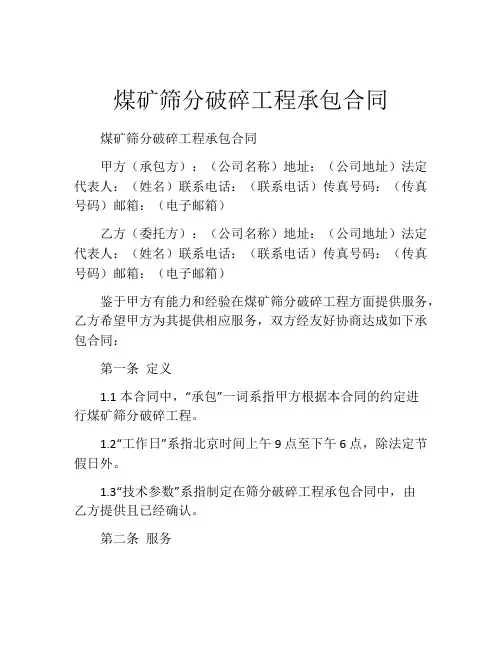 煤矿筛分破碎工程承包合同

煤矿筛分破碎工程承包合同

甲方（承包方）：（公司名称）地址：（公司地址）法定代表人：（姓名）联系电话：（联系电话）传真号码：（传真号码）邮箱：（电子邮箱）

乙方（委托方）：（公司名称）地址：（公司地址）法定代表人：（姓名）联系电话：（联系电话）传真号码：（传真号码）邮箱：（电子邮箱）

鉴于甲方有能力和经验在煤矿筛分破碎工程方面提供服务，乙方希望甲方为其提供相应服务，双方经友好协商达成如下承包合同：

第一条 定义

1.1 本合同中，“承包”一词系指甲方根据本合同的约定进行煤矿筛分破碎工程。

1.2“工作日”系指北京时间上午 9 点至下午 6 点，除法定节假日外。

1.3“技术参数”系指制定在筛分破碎工程承包合同中，由乙方提供且已经确认。

第二条 服务